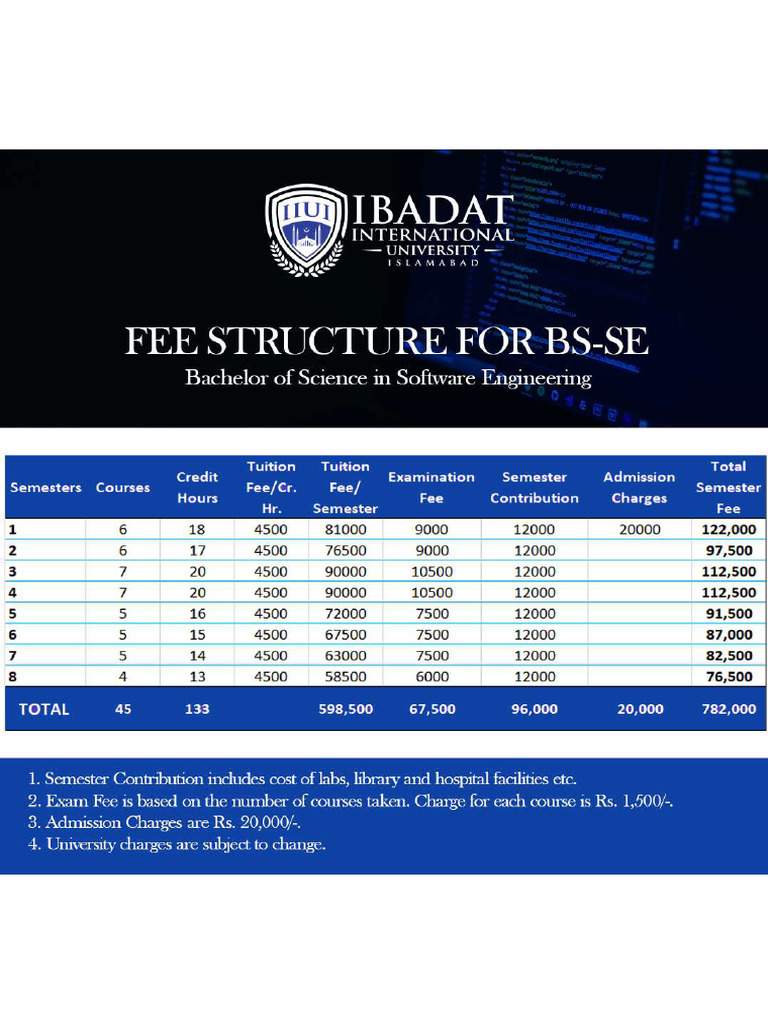 IIUI

IBADAT INTERNATIONAL UNIVERSITY ISLAMABAD

FEE STRUCTURE FOR BS-SE

Bachelor of Science in Software Engineering

| Semesters | Courses | Credit Hours | Tuition Fee/Cr. Hr. | Tuition Fee/ Semester | Examination Fee | Semester Contribution | Admission Charges | Total Semester Fee |
|---|---|---|---|---|---|---|---|---|
| 1 | 6 | 18 | 4500 | 81000 | 9000 | 12000 | 20000 | 122,000 |
| 2 | 6 | 17 | 4500 | 76500 | 9000 | 12000 | | 97,500 |
| 3 | 7 | 20 | 4500 | 90000 | 10500 | 12000 | | 112,500 |
| 4 | 7 | 20 | 4500 | 90000 | 10500 | 12000 | | 112,500 |
| 5 | 5 | 16 | 4500 | 72000 | 7500 | 12000 | | 91,500 |
| 6 | 5 | 15 | 4500 | 67500 | 7500 | 12000 | | 87,000 |
| 7 | 5 | 14 | 4500 | 63000 | 7500 | 12000 | | 82,500 |
| 8 | 4 | 13 | 4500 | 58500 | 6000 | 12000 | | 76,500 |
| TOTAL | 45 | 133 | | 598,500 | 67,500 | 96,000 | 20,000 | 782,000 |

1. Semester Contribution includes cost of labs, library and hospital facilities etc.
2. Exam Fee is based on the number of courses taken. Charge for each course is Rs. 1,500/-.
3. Admission Charges are Rs. 20,000/-.
4. University charges are subject to change.